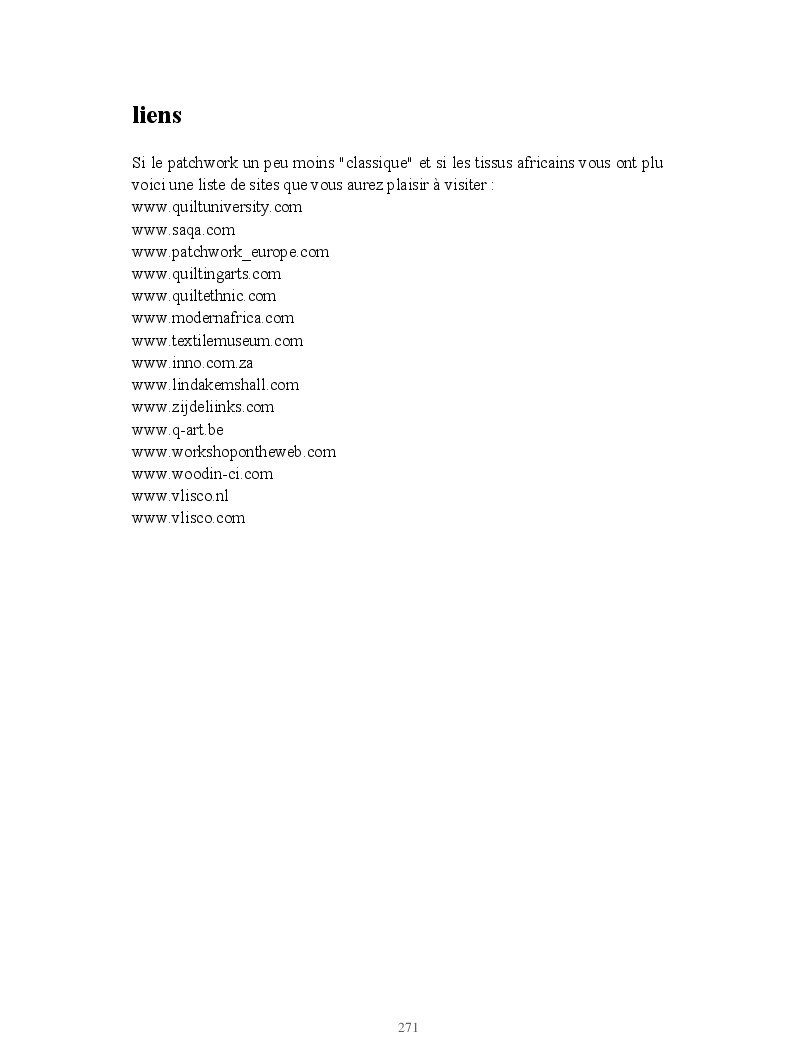 liens

Si le patchwork un peu moins "classique" et si les tissus africains vous ont plu voici une liste de sites que vous aurez plaisir à visiter :
www.quiltuniversity.com
www.saqa.com
www.patchwork_europe.com
www.quiltingarts.com
www.quiltethnic.com
www.modernafrica.com
www.textilemuseum.com
www.inno.com.za
www.lindakemshall.com
www.zijdeliinks.com
www.q-art.be
www.workshopontheweb.com
www.woodin-ci.com
www.vlisco.nl
www.vlisco.com

271